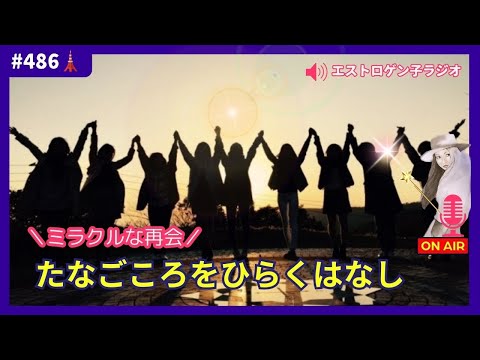 #486

エストロゲン子ラジオ

＼ミラクルな再会／

たなごころをひらくはなし

ON AIR